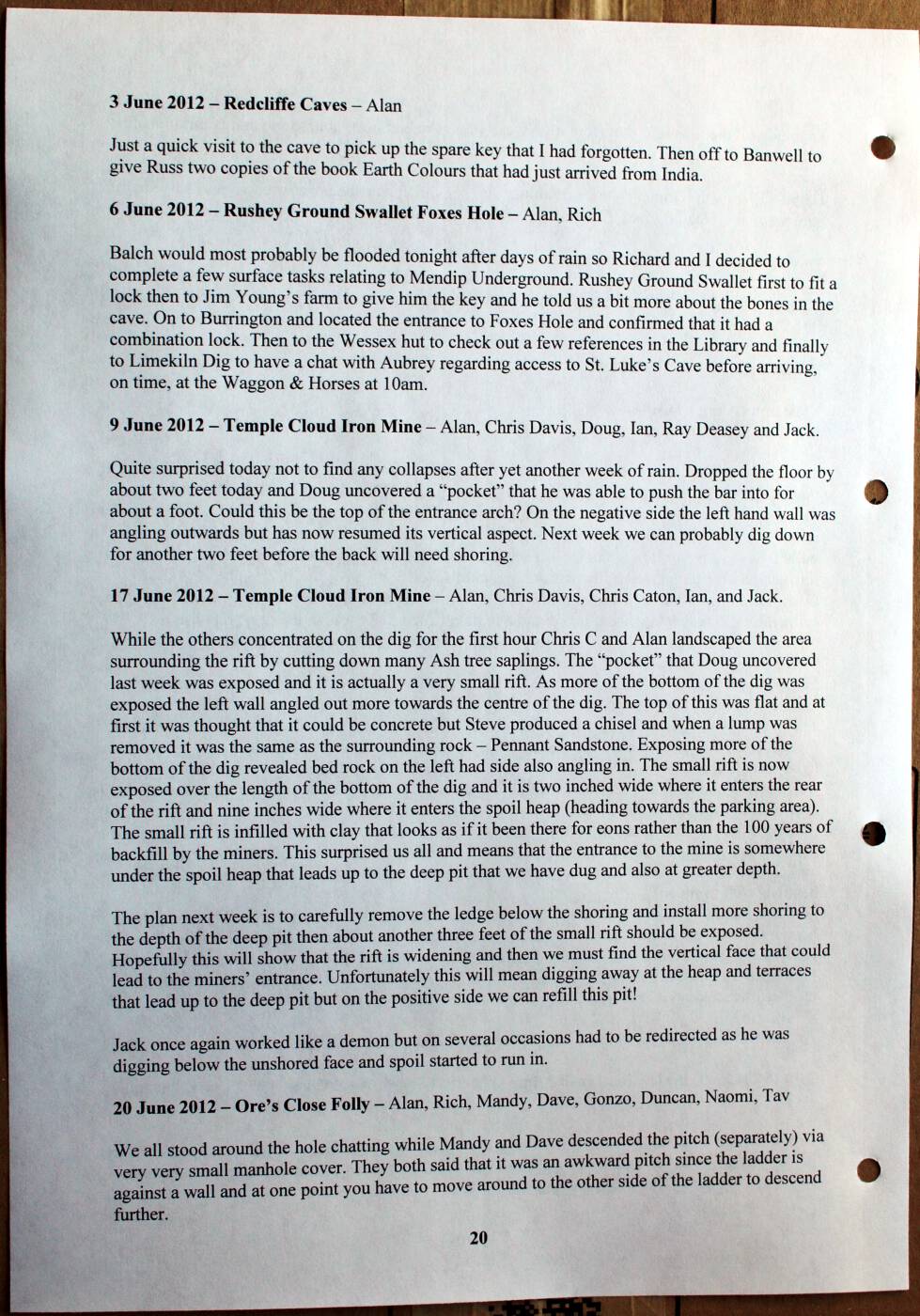 3 June 2012 – Redcliffe Caves – Alan

Just a quick visit to the cave to pick up the spare key that I had forgotten. Then off to Banwell to give Russ two copies of the book Earth Colours that had just arrived from India.

6 June 2012 – Rushey Ground Swallet Foxes Hole – Alan, Rich

Balch would most probably be flooded tonight after days of rain so Richard and I decided to complete a few surface tasks relating to Mendip Underground. Rushey Ground Swallet first to fit a lock then to Jim Young's farm to give him the key and he told us a bit more about the bones in the cave. On to Burrington and located the entrance to Foxes Hole and confirmed that it had a combination lock. Then to the Wessex hut to check out a few references in the Library and finally to Limekiln Dig to have a chat with Aubrey regarding access to St. Luke's Cave before arriving, on time, at the Waggon & Horses at 10am.

9 June 2012 – Temple Cloud Iron Mine – Alan, Chris Davis, Doug, Ian, Ray Deasey and Jack.

Quite surprised today not to find any collapses after yet another week of rain. Dropped the floor by about two feet today and Doug uncovered a "pocket" that he was able to push the bar into for about a foot. Could this be the top of the entrance arch? On the negative side the left hand wall was angling outwards but has now resumed its vertical aspect. Next week we can probably dig down for another two feet before the back will need shoring.

17 June 2012 – Temple Cloud Iron Mine – Alan, Chris Davis, Chris Caton, Ian, and Jack.

While the others concentrated on the dig for the first hour Chris C and Alan landscaped the area surrounding the rift by cutting down many Ash tree saplings. The "pocket" that Doug uncovered last week was exposed and it is actually a very small rift. As more of the bottom of the dig was exposed the left wall angled out more towards the centre of the dig. The top of this was flat and at first it was thought that it could be concrete but Steve produced a chisel and when a lump was removed it was the same as the surrounding rock – Pennant Sandstone. Exposing more of the bottom of the dig revealed bed rock on the left had side also angling in. The small rift is now exposed over the length of the bottom of the dig and it is two inched wide where it enters the rear of the rift and nine inches wide where it enters the spoil heap (heading towards the parking area). The small rift is infilled with clay that looks as if it been there for eons rather than the 100 years of backfill by the miners. This surprised us all and means that the entrance to the mine is somewhere under the spoil heap that leads up to the deep pit that we have dug and also at greater depth.

The plan next week is to carefully remove the ledge below the shoring and install more shoring to the depth of the deep pit then about another three feet of the small rift should be exposed. Hopefully this will show that the rift is widening and then we must find the vertical face that could lead to the miners' entrance. Unfortunately this will mean digging away at the heap and terraces that lead up to the deep pit but on the positive side we can refill this pit!

Jack once again worked like a demon but on several occasions had to be redirected as he was digging below the unshored face and spoil started to run in.

20 June 2012 – Ore's Close Folly – Alan, Rich, Mandy, Dave, Gonzo, Duncan, Naomi, Tav

We all stood around the hole chatting while Mandy and Dave descended the pitch (separately) via very very small manhole cover. They both said that it was an awkward pitch since the ladder is against a wall and at one point you have to move around to the other side of the ladder to descend further.

20